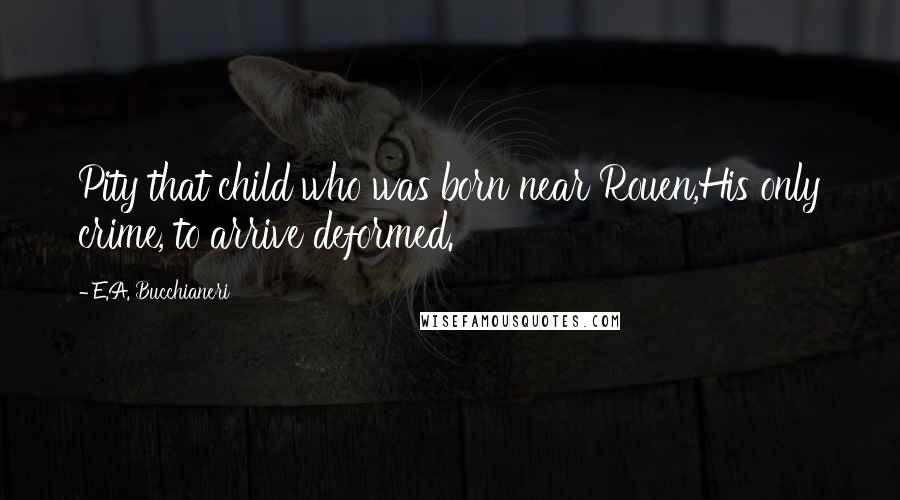 Pity that child who was born near Rouen,His only crime, to arrive deformed.

- E.A. Bucchianeri

WISEFAMOUSQUOTES.COM